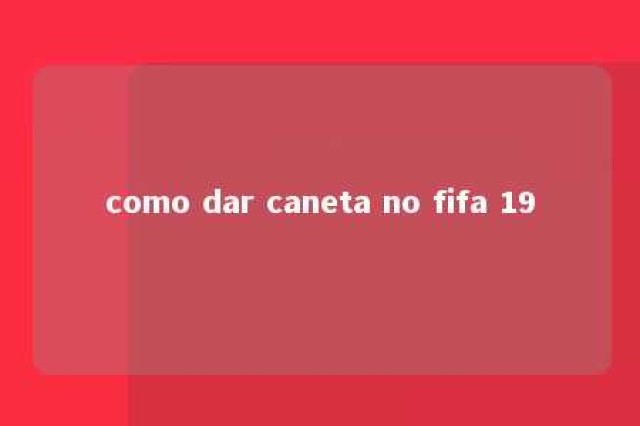 como dar caneta no fifa 19